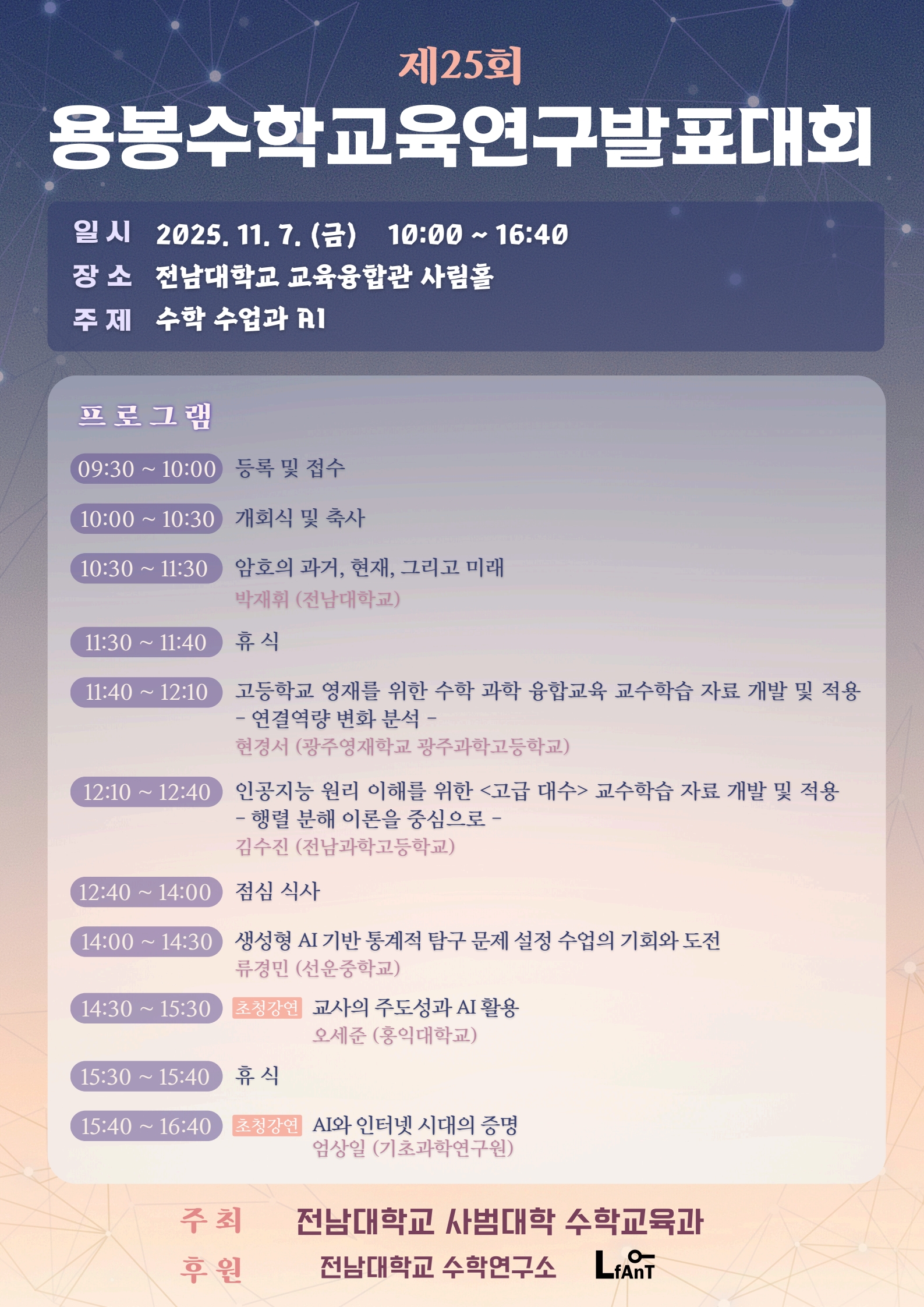 제25회

용봉수학교육연구발표대회

일 시 2025. 11. 7. (금) 10:00 ~ 16:40
장 소 전남대학교 교육융합관 사림홀
주 제 수학 수업과 AI

프로그램

09:30 ~ 10:00 등록 및 접수

10:00 ~ 10:30 개회식 및 축사

10:30 ~ 11:30 암호의 과거, 현재, 그리고 미래
박재휘 (전남대학교)

11:30 ~ 11:40 휴 식

11:40 ~ 12:10 고등학교 영재를 위한 수학 과학 융합교육 교수학습 자료 개발 및 적용
- 연결역량 변화 분석 -
현경서 (광주영재학교 광주과학고등학교)

12:10 ~ 12:40 인공지능 원리 이해를 위한 <고급 대수> 교수학습 자료 개발 및 적용
- 행렬 분해 이론을 중심으로 -
김수진 (전남과학고등학교)

12:40 ~ 14:00 점심 식사

14:00 ~ 14:30 생성형 AI 기반 통계적 탐구 문제 설정 수업의 기회와 도전
류경민 (선운중학교)

14:30 ~ 15:30 초청강연 교사의 주도성과 AI 활용
오세준 (홍익대학교)

15:30 ~ 15:40 휴 식

15:40 ~ 16:40 초청강연 AI와 인터넷 시대의 증명
엄상일 (기초과학연구원)

주 최 전남대학교 사범대학 수학교육과
후 원 전남대학교 수학연구소 LfAnT